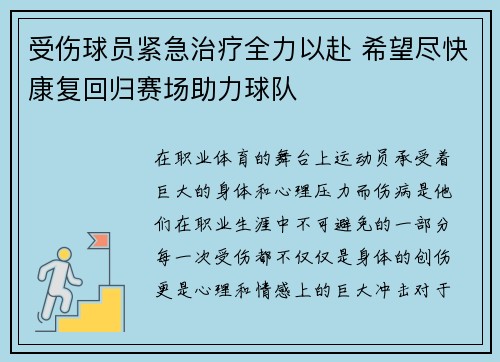 受伤球员紧急治疗全力以赴 希望尽快康复回归赛场助力球队

在职业体育的舞台上运动员承受着巨大的身体和心理压力而伤病是他们在职业生涯中不可避免的一部分每一次受伤都不仅仅是身体的创伤更是心理和情感上的巨大冲击对于